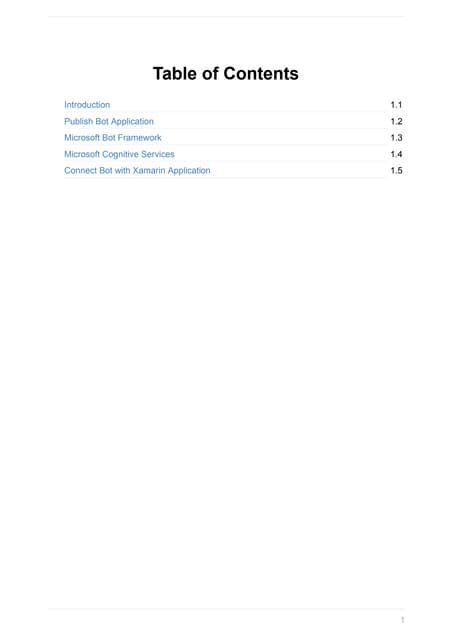 Table of Contents

Introduction 1.1
Publish Bot Application 1.2
Microsoft Bot Framework 1.3
Microsoft Cognitive Services 1.4
Connect Bot with Xamarin Application 1.5

1